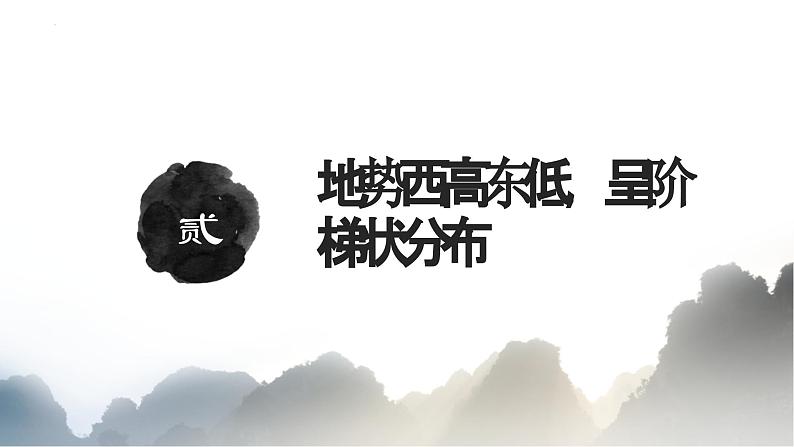 贰

地势西高东低，呈阶梯状分布